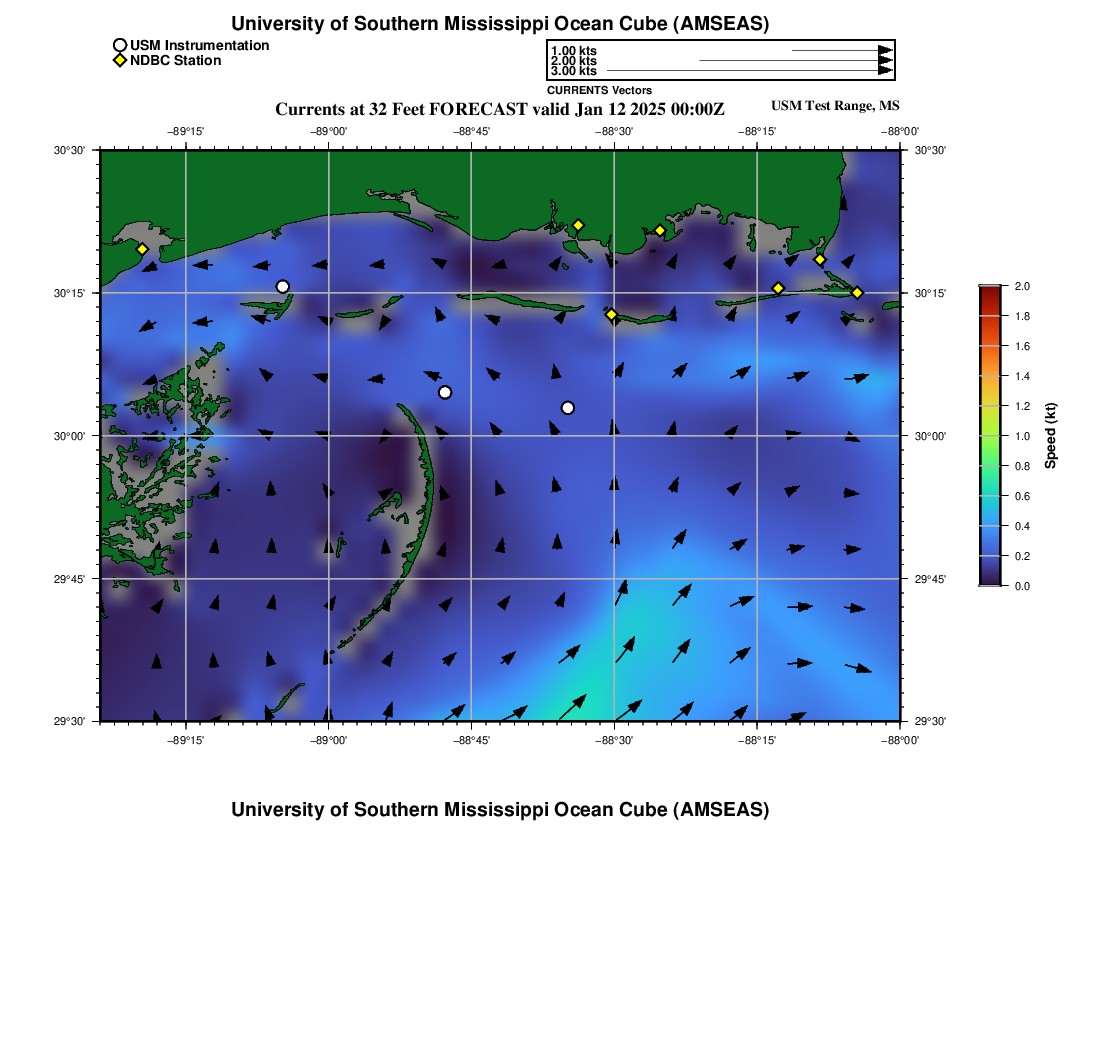 University of Southern Mississippi Ocean Cube (AMSEAS)

USM Instrumentation
NDBC Station

1.00 kts
2.00 kts
3.00 kts
CURRENTS Vectors

Currents at 32 Feet FORECAST valid Jan 12 2025 00:00Z

USM Test Range, MS

−89°15' −89°00' −88°45' −88°30' −88°15' −88°00'

30°30' 30°15' 30°00' 29°45' 29°30'

30°30' 30°15' 30°00' 29°45' 29°30'

−89°15' −89°00' −88°45' −88°30' −88°15' −88°00'

2.0
1.8
1.6
1.4
1.2
1.0
0.8
0.6
0.4
0.2
0.0
Speed (kt)

University of Southern Mississippi Ocean Cube (AMSEAS)